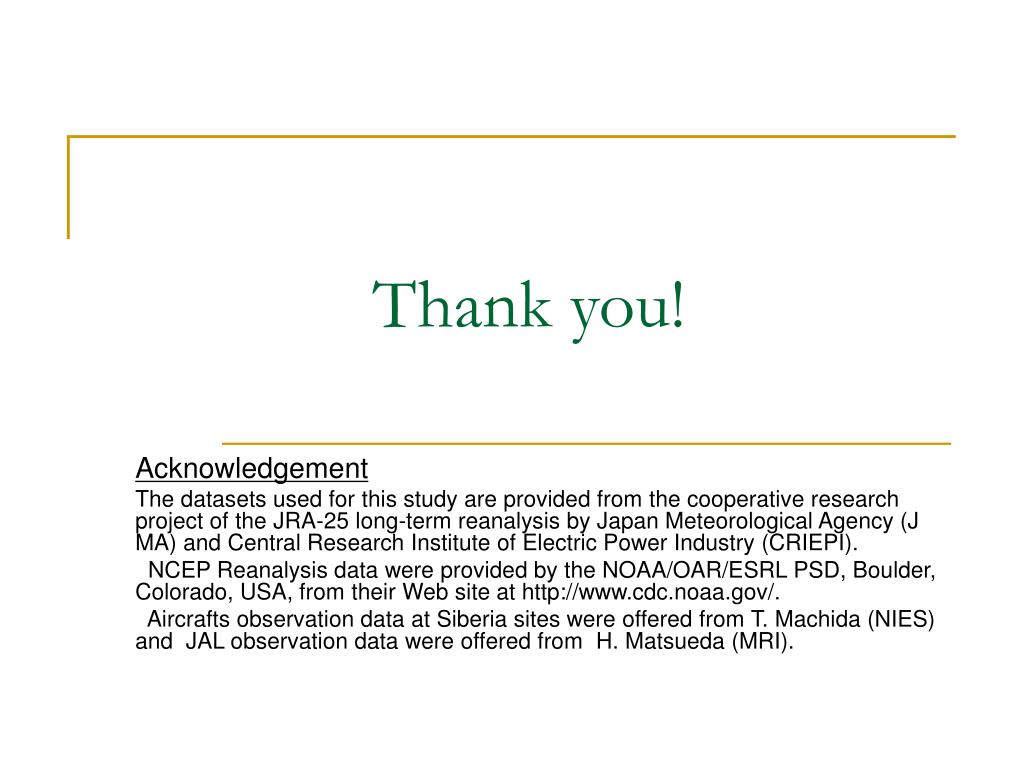 Thank you!

Acknowledgement

The datasets used for this study are provided from the cooperative research project of the JRA-25 long-term reanalysis by Japan Meteorological Agency (J MA) and Central Research Institute of Electric Power Industry (CRIEPI).

NCEP Reanalysis data were provided by the NOAA/OAR/ESRL PSD, Boulder, Colorado, USA, from their Web site at http://www.cdc.noaa.gov/.

Aircrafts observation data at Siberia sites were offered from T. Machida (NIES) and JAL observation data were offered from H. Matsueda (MRI).